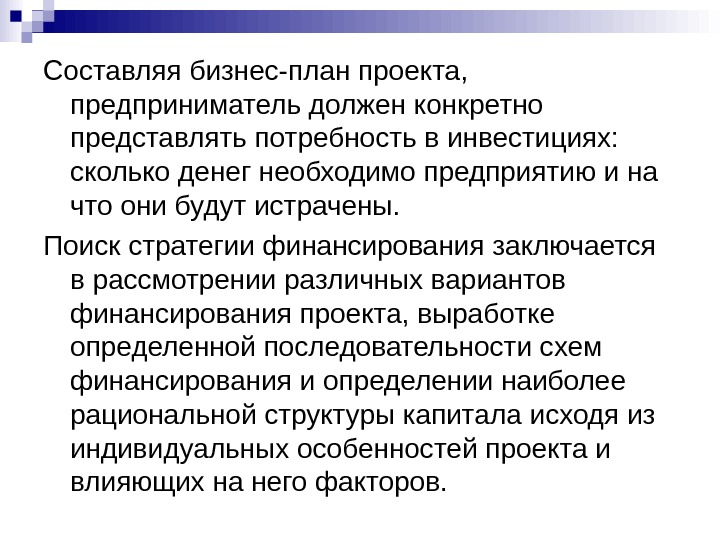 Составляя бизнес-план проекта, предприниматель должен конкретно представлять потребность в инвестициях: сколько денег необходимо предприятию и на что они будут истрачены.

Поиск стратегии финансирования заключается в рассмотрении различных вариантов финансирования проекта, выработке определенной последовательности схем финансирования и определении наиболее рациональной структуры капитала исходя из индивидуальных особенностей проекта и влияющих на него факторов.